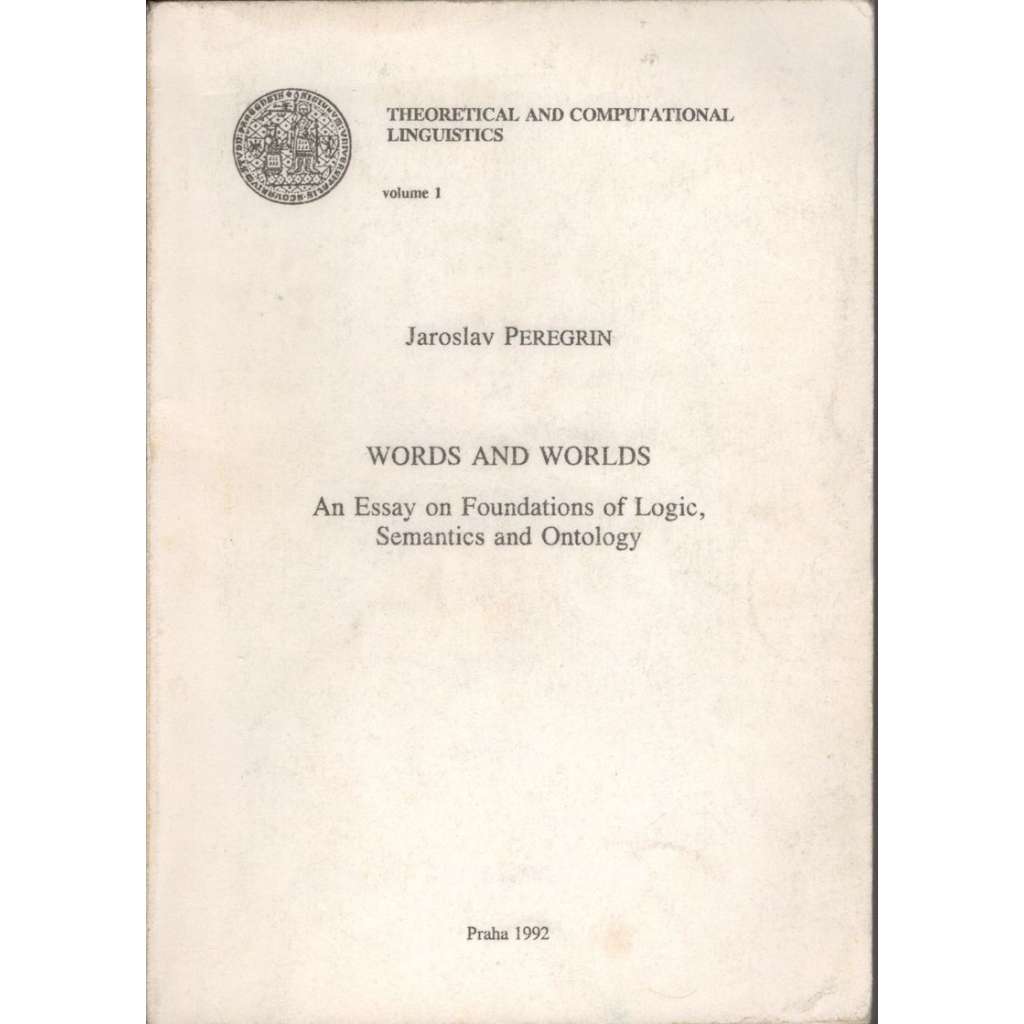 THEORETICAL AND COMPUTATIONAL LINGUISTICS

volume 1

Jaroslav PEREGRIN

WORDS AND WORLDS

An Essay on Foundations of Logic, Semantics and Ontology

Praha 1992